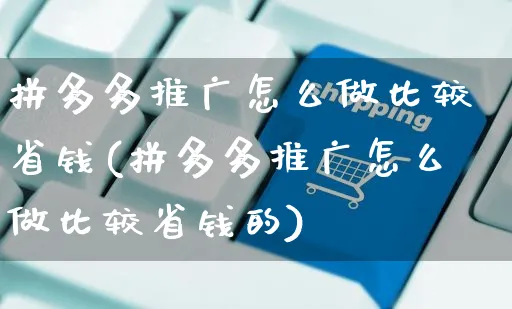 拼多多推广怎么做比较省钱(拼多多推广怎么做比较省钱的)

Shopping